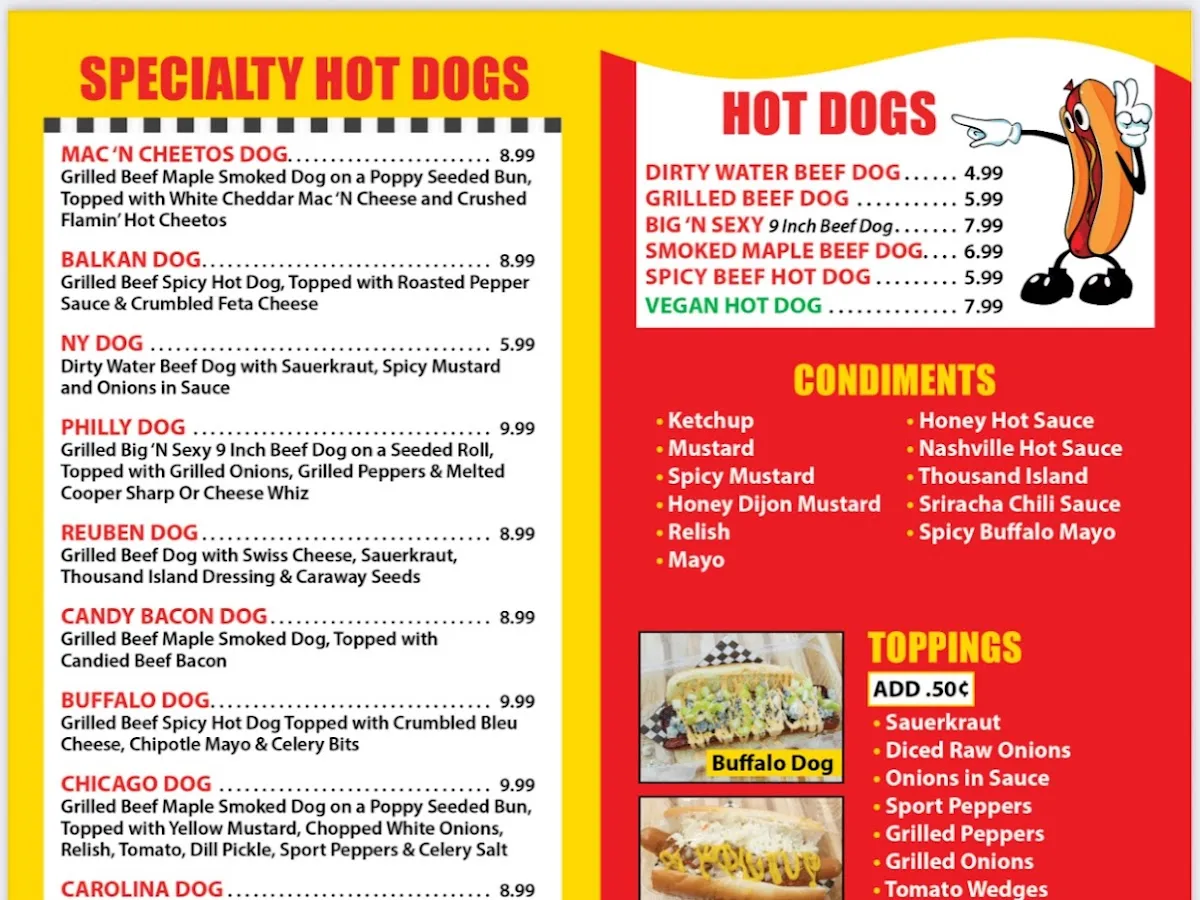 SPECIALTY HOT DOGS

MAC 'N CHEETOS DOG 8.99
Grilled Beef Maple Smoked Dog on a Poppy Seeded Bun, Topped with White Cheddar Mac 'N Cheese and Crushed Flamin' Hot Cheetos

BALKAN DOG 8.99
Grilled Beef Spicy Hot Dog, Topped with Roasted Pepper Sauce & Crumbled Feta Cheese

NY DOG 5.99
Dirty Water Beef Dog with Sauerkraut, Spicy Mustard and Onions in Sauce

PHILLY DOG 9.99
Grilled Big 'N Sexy 9 Inch Beef Dog on a Seeded Roll, Topped with Grilled Onions, Grilled Peppers & Melted Cooper Sharp Or Cheese Whiz

REUBEN DOG 8.99
Grilled Beef Dog with Swiss Cheese, Sauerkraut, Thousand Island Dressing & Caraway Seeds

CANDY BACON DOG 8.99
Grilled Beef Maple Smoked Dog, Topped with Candied Beef Bacon

BUFFALO DOG 9.99
Grilled Beef Spicy Hot Dog Topped with Crumbled Bleu Cheese, Chipotle Mayo & Celery Bits

CHICAGO DOG 9.99
Grilled Beef Maple Smoked Dog on a Poppy Seeded Bun, Topped with Yellow Mustard, Chopped White Onions, Relish, Tomato, Dill Pickle, Sport Peppers & Celery Salt

CAROLINA DOG 8.99

HOT DOGS

DIRTY WATER BEEF DOG 4.99
GRILLED BEEF DOG 5.99
BIG 'N SEXY 9 Inch Beef Dog 7.99
SMOKED MAPLE BEEF DOG 6.99
SPICY BEEF HOT DOG 5.99
VEGAN HOT DOG 7.99

CONDIMENTS

• Ketchup
• Mustard
• Spicy Mustard
• Honey Dijon Mustard
• Relish
• Mayo

• Honey Hot Sauce
• Nashville Hot Sauce
• Thousand Island
• Sriracha Chili Sauce
• Spicy Buffalo Mayo

Buffalo Dog

TOPPINGS
ADD .50¢
• Sauerkraut
• Diced Raw Onions
• Onions in Sauce
• Sport Peppers
• Grilled Peppers
• Grilled Onions
• Tomato Wedges